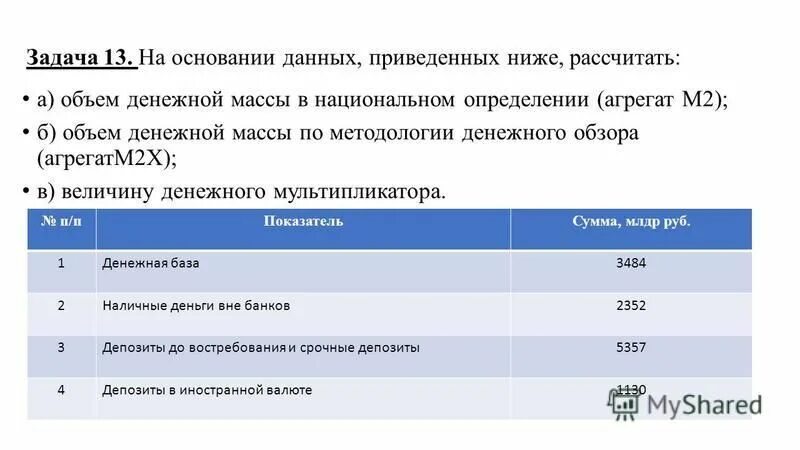 Задача 13. На основании данных, приведенных ниже, рассчитать:

• а) объем денежной массы в национальном определении (агрегат М2);

• б) объем денежной массы по методологии денежного обзора (агрегатМ2Х);

• в) величину денежного мультипликатора.

| № п/п | Показатель | Сумма, млдр руб. |
|---|---|---|
| 1 | Денежная база | 3484 |
| 2 | Наличные деньги вне банков | 2352 |
| 3 | Депозиты до востребования и срочные депозиты | 5357 |
| 4 | Депозиты в иностранной валюте | 1130 |

MyShared